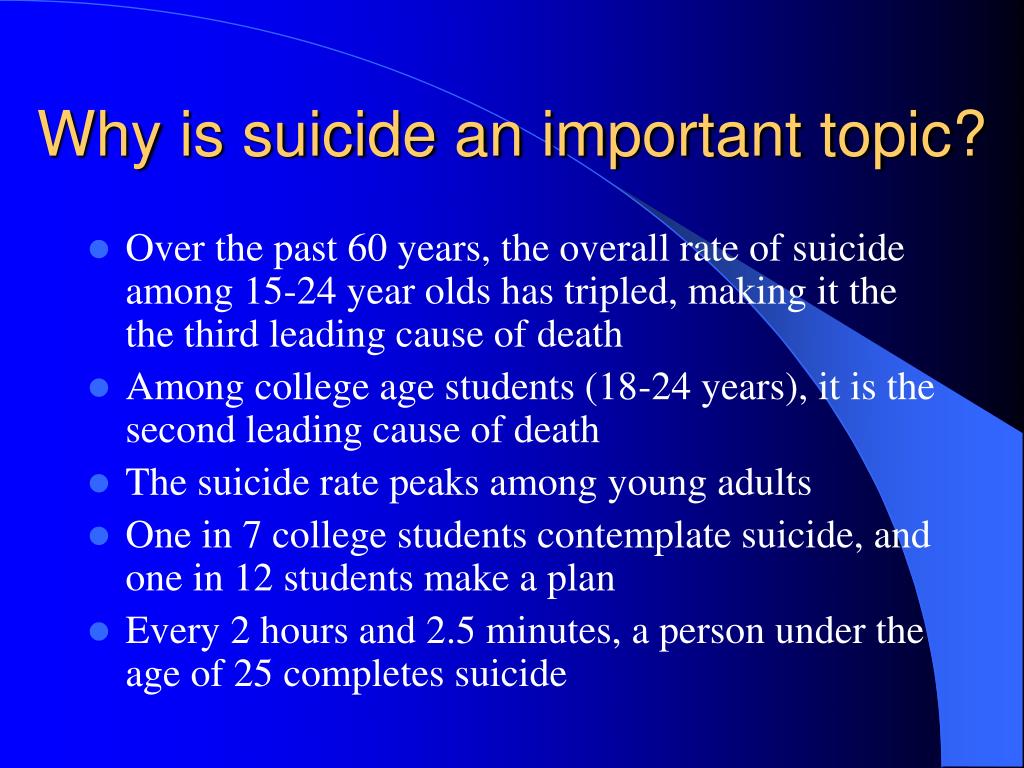 Why is suicide an important topic?

- Over the past 60 years, the overall rate of suicide among 15-24 year olds has tripled, making it the the third leading cause of death
- Among college age students (18-24 years), it is the second leading cause of death
- The suicide rate peaks among young adults
- One in 7 college students contemplate suicide, and one in 12 students make a plan
- Every 2 hours and 2.5 minutes, a person under the age of 25 completes suicide